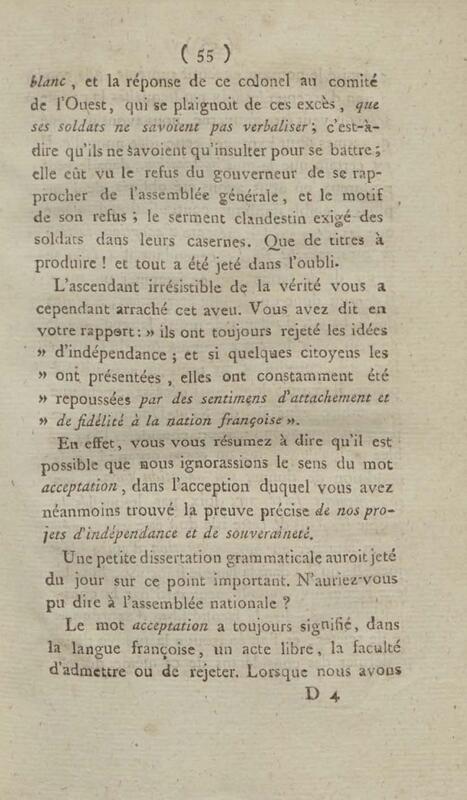 ( 55 )

blanc, et la réponse de ce colonel au comité de l'Ouest, qui se plaignoit de ces excès, que ses soldats ne savoient pas verbaliser; c'est-à-dire qu'ils ne savoient qu'insulter pour se battre; elle eût vu le refus du gouverneur de se rapprocher de l'assemblée générale, et le motif de son refus; le serment clandestin exigé des soldats dans leurs casernes. Que de titres à produire! et tout a été jeté dans l'oubli.

L'ascendant irrésistible de la vérité vous a cependant arraché cet aveu. Vous avez dit en votre rapport: » ils ont toujours rejeté les idées » d'indépendance; et si quelques citoyens les » ont présentées, elles ont constamment été » repoussées par des sentimens d'attachement et » de fidélité à la nation françoise ».

En effet, vous vous résumez à dire qu'il est possible que nous ignorassions le sens du mot acceptation, dans l'acception duquel vous avez néanmoins trouvé la preuve précise de nos projets d'indépendance et de souveraineté.

Une petite dissertation grammaticale auroit jeté du jour sur ce point important. N'auriez-vous pu dire à l'assemblée nationale ?

Le mot acceptation a toujours signifié, dans la langue françoise, un acte libre, la faculté d'admettre ou de rejeter. Lorsque nous avons

D 4